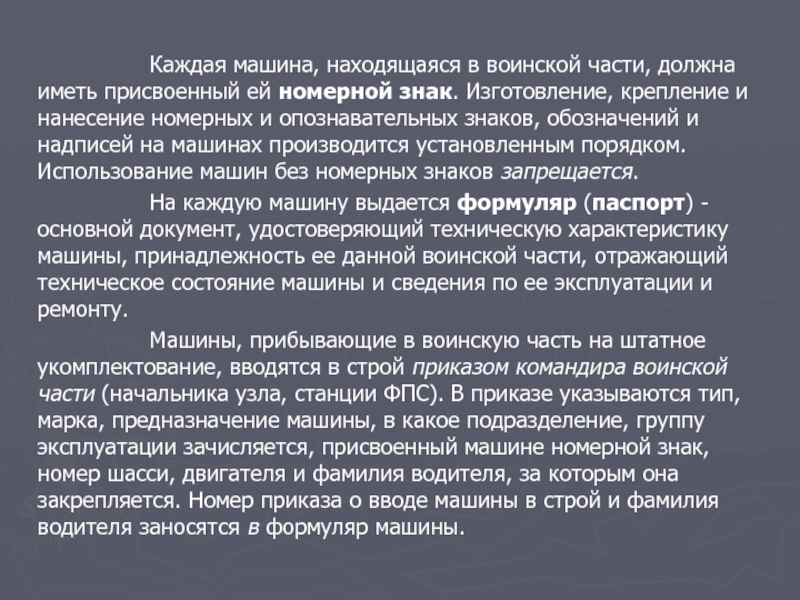 Каждая машина, находящаяся в воинской части, должна иметь присвоенный ей номерной знак. Изготовление, крепление и нанесение номерных и опознавательных знаков, обозначений и надписей на машинах производится установленным порядком. Использование машин без номерных знаков запрещается.

На каждую машину выдается формуляр (паспорт) - основной документ, удостоверяющий техническую характеристику машины, принадлежность ее данной воинской части, отражающий техническое состояние машины и сведения по ее эксплуатации и ремонту.

Машины, прибывающие в воинскую часть на штатное укомплектование, вводятся в строй приказом командира воинской части (начальника узла, станции ФПС). В приказе указываются тип, марка, предназначение машины, в какое подразделение, группу эксплуатации зачисляется, присвоенный машине номерной знак, номер шасси, двигателя и фамилия водителя, за которым она закрепляется. Номер приказа о вводе машины в строй и фамилия водителя заносятся в формуляр машины.